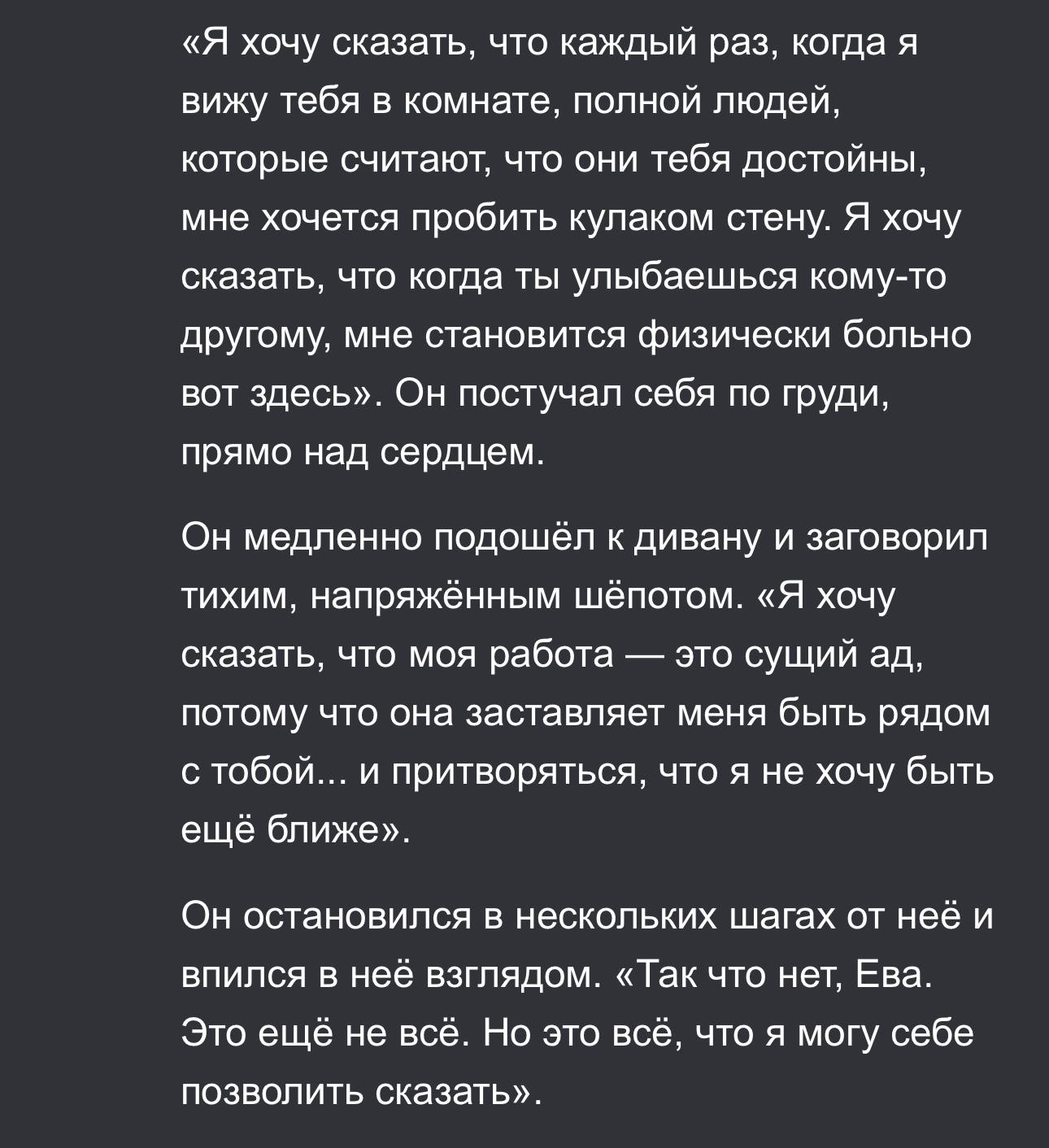 «Я хочу сказать, что каждый раз, когда я вижу тебя в комнате, полной людей, которые считают, что они тебя достойны, мне хочется пробить кулаком стену. Я хочу сказать, что когда ты улыбаешься кому-то другому, мне становится физически больно вот здесь». Он постучал себя по груди, прямо над сердцем.

Он медленно подошёл к дивану и заговорил тихим, напряжённым шёпотом. «Я хочу сказать, что моя работа — это сущий ад, потому что она заставляет меня быть рядом с тобой... и притворяться, что я не хочу быть ещё ближе».

Он остановился в нескольких шагах от неё и впился в неё взглядом. «Так что нет, Ева. Это ещё не всё. Но это всё, что я могу себе позволить сказать».